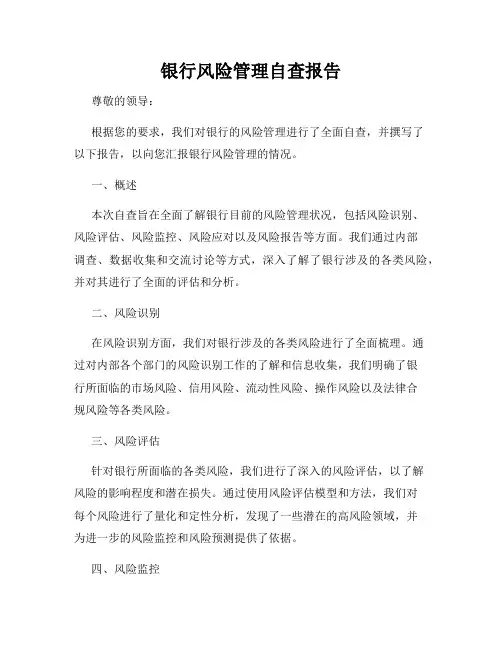 银行风险管理自查报告

尊敬的领导：

根据您的要求，我们对银行的风险管理进行了全面自查，并撰写了以下报告，以向您汇报银行风险管理的情况。

一、概述

本次自查旨在全面了解银行目前的风险管理状况，包括风险识别、风险评估、风险监控、风险应对以及风险报告等方面。我们通过内部调查、数据收集和交流讨论等方式，深入了解了银行涉及的各类风险，并对其进行了全面的评估和分析。

二、风险识别

在风险识别方面，我们对银行涉及的各类风险进行了全面梳理。通过对内部各个部门的风险识别工作的了解和信息收集，我们明确了银行所面临的市场风险、信用风险、流动性风险、操作风险以及法律合规风险等各类风险。

三、风险评估

针对银行所面临的各类风险，我们进行了深入的风险评估，以了解风险的影响程度和潜在损失。通过使用风险评估模型和方法，我们对每个风险进行了量化和定性分析，发现了一些潜在的高风险领域，并为进一步的风险监控和风险预测提供了依据。

四、风险监控